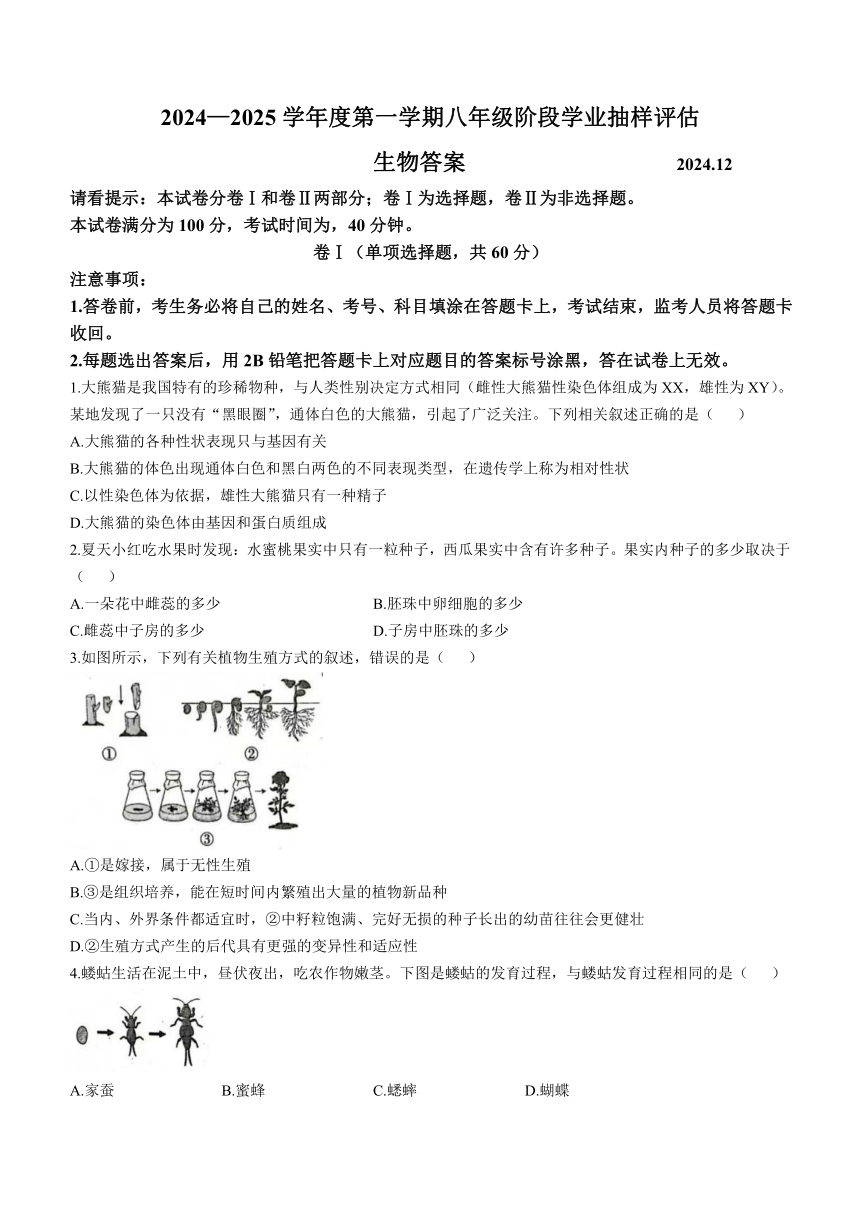 2024—2025 学年度第一学期八年级阶段学业抽样评估

生物答案 2024.12

请看提示：本试卷分卷Ⅰ和卷Ⅱ两部分；卷Ⅰ为选择题，卷Ⅱ为非选择题。
本试卷满分为 100 分，考试时间为，40 分钟。

卷Ⅰ（单项选择题，共 60 分）

注意事项：

1.答卷前，考生务必将自己的姓名、考号、科目填涂在答题卡上，考试结束，监考人员将答题卡收回。

2.每题选出答案后，用 2B 铅笔把答题卡上对应题目的答案标号涂黑，答在试卷上无效。

1.大熊猫是我国特有的珍稀物种，与人类性别决定方式相同（雌性大熊猫性染色体组成为 XX，雄性为 XY）。某地发现了一只没有“黑眼圈”，通体白色的大熊猫，引起了广泛关注。下列相关叙述正确的是（ ）

A.大熊猫的各种性状表现只与基因有关

B.大熊猫的体色出现通体白色和黑白两色的不同表现类型，在遗传学上称为相对性状

C.以性染色体为依据，雄性大熊猫只有一种精子

D.大熊猫的染色体由基因和蛋白质组成

2.夏天小红吃水果时发现：水蜜桃果实中只有一粒种子，西瓜果实中含有许多种子。果实内种子的多少取决于（ ）

A.一朵花中雌蕊的多少
B.胚珠中卵细胞的多少
C.雌蕊中子房的多少
D.子房中胚珠的多少

3.如图所示，下列有关植物生殖方式的叙述，错误的是（ ）

①
②
③

A.①是嫁接，属于无性生殖

B.③是组织培养，能在短时间内繁殖出大量的植物新品种

C.当内、外界条件都适宜时，②中籽粒饱满、完好无损的种子长出的幼苗往往会更健壮

D.②生殖方式产生的后代具有更强的变异性和适应性

4.蝼蛄生活在泥土中，昼伏夜出，吃农作物嫩茎。下图是蝼蛄的发育过程，与蝼蛄发育过程相同的是（ ）

A.家蚕
B.蜜蜂
C.蟋蟀
D.蝴蝶